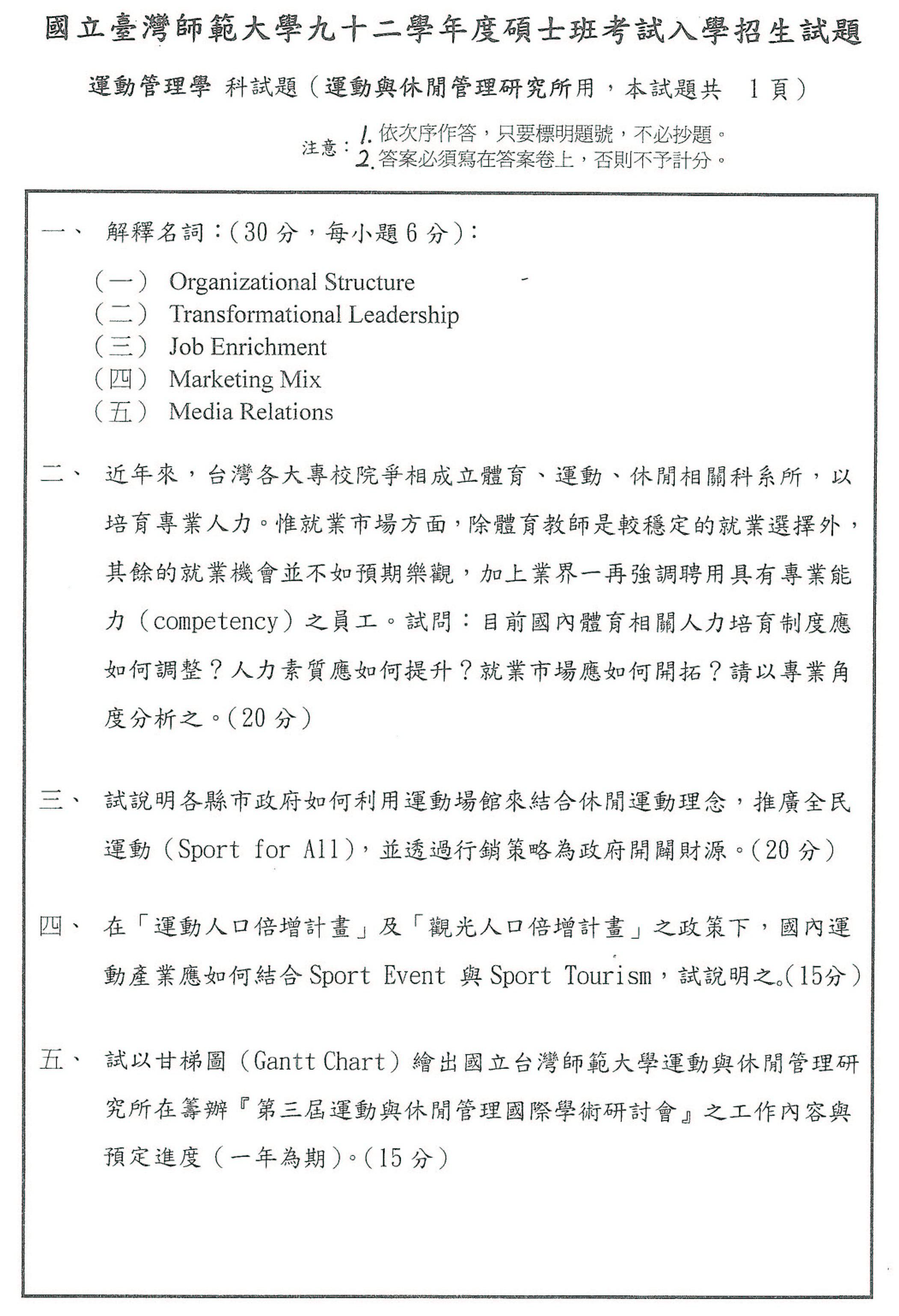 國立臺灣師範大學九十二學年度碩士班考試入學招生試題

運動管理學 科試題（運動與休閒管理研究所用，本試題共 1 頁）

注意：1. 依次序作答，只要標明題號，不必抄題。
2. 答案必須寫在答案卷上，否則不予計分。

一、 解釋名詞：(30 分，每小題 6 分)：

（一） Organizational Structure
（二） Transformational Leadership
（三） Job Enrichment
（四） Marketing Mix
（五） Media Relations

二、 近年來，台灣各大專校院爭相成立體育、運動、休閒相關科系所，以培育專業人力。惟就業市場方面，除體育教師是較穩定的就業選擇外，其餘的就業機會並不如預期樂觀，加上業界一再強調聘用具有專業能力（competency）之員工。試問：目前國內體育相關人力培育制度應如何調整？人力素質應如何提升？就業市場應如何開拓？請以專業角度分析之。(20 分)

三、 試說明各縣市政府如何利用運動場館來結合休閒運動理念，推廣全民運動（Sport for All），並透過行銷策略為政府開闢財源。(20 分)

四、 在「運動人口倍增計畫」及「觀光人口倍增計畫」之政策下，國內運動產業應如何結合 Sport Event 與 Sport Tourism，試說明之。(15分)

五、 試以甘梯圖（Gantt Chart）繪出國立台灣師範大學運動與休閒管理研究所在籌辦『第三屆運動與休閒管理國際學術研討會』之工作內容與預定進度（一年為期）。(15 分)